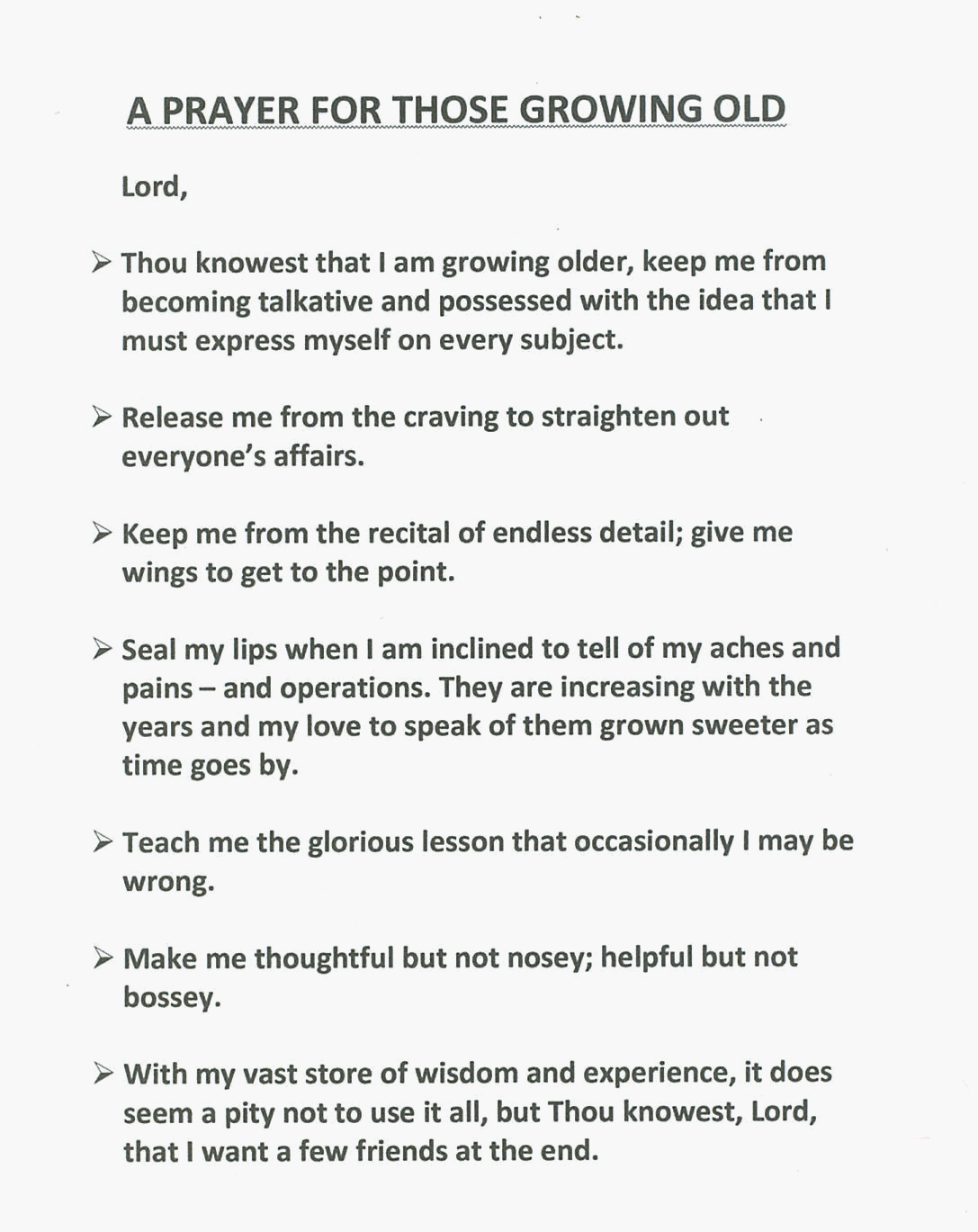 A PRAYER FOR THOSE GROWING OLD

Lord,

➢ Thou knowest that I am growing older, keep me from becoming talkative and possessed with the idea that I must express myself on every subject.

➢ Release me from the craving to straighten out everyone's affairs.

➢ Keep me from the recital of endless detail; give me wings to get to the point.

➢ Seal my lips when I am inclined to tell of my aches and pains – and operations. They are increasing with the years and my love to speak of them grown sweeter as time goes by.

➢ Teach me the glorious lesson that occasionally I may be wrong.

➢ Make me thoughtful but not nosey; helpful but not bossey.

➢ With my vast store of wisdom and experience, it does seem a pity not to use it all, but Thou knowest, Lord, that I want a few friends at the end.